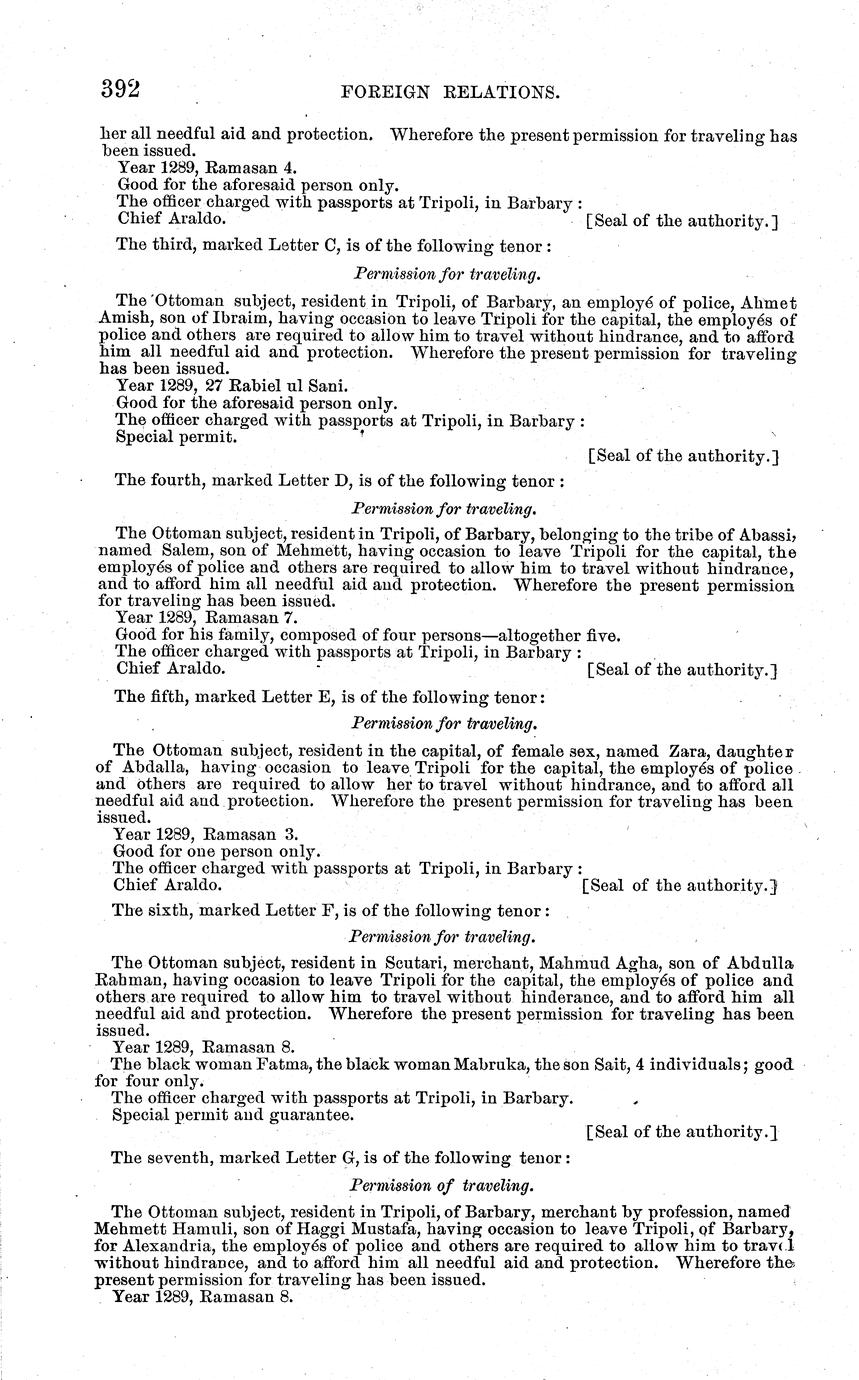 392 FOREIGN RELATIONS.

her all needful aid and protection. Wherefore the present permission for traveling has been issued.
Year 1289, Ramasan 4.
Good for the aforesaid person only.
The officer charged with passports at Tripoli, in Barbary:
Chief Araldo. [Seal of the authority.]

The third, marked Letter C, is of the following tenor:

Permission for traveling.

The Ottoman subject, resident in Tripoli, of Barbary, an employé of police, Ahmet Amish, son of Ibraim, having occasion to leave Tripoli for the capital, the employés of police and others are required to allow him to travel without hindrance, and to afford him all needful aid and protection. Wherefore the present permission for traveling has been issued.
Year 1289, 27 Rabiel ul Sani.
Good for the aforesaid person only.
The officer charged with passports at Tripoli, in Barbary:
Special permit.
[Seal of the authority.]

The fourth, marked Letter D, is of the following tenor:

Permission for traveling.

The Ottoman subject, resident in Tripoli, of Barbary, belonging to the tribe of Abassi, named Salem, son of Mehmett, having occasion to leave Tripoli for the capital, the employés of police and others are required to allow him to travel without hindrance, and to afford him all needful aid and protection. Wherefore the present permission for traveling has been issued.
Year 1289, Ramasan 7.
Good for his family, composed of four persons—altogether five.
The officer charged with passports at Tripoli, in Barbary:
Chief Araldo. [Seal of the authority.]

The fifth, marked Letter E, is of the following tenor:

Permission for traveling.

The Ottoman subject, resident in the capital, of female sex, named Zara, daughter of Abdalla, having occasion to leave Tripoli for the capital, the employés of police and others are required to allow her to travel without hindrance, and to afford all needful aid and protection. Wherefore the present permission for traveling has been issued.
Year 1289, Ramasan 3.
Good for one person only.
The officer charged with passports at Tripoli, in Barbary:
Chief Araldo. [Seal of the authority.]

The sixth, marked Letter F, is of the following tenor:

Permission for traveling.

The Ottoman subject, resident in Scutari, merchant, Mahmud Agha, son of Abdulla Rahman, having occasion to leave Tripoli for the capital, the employés of police and others are required to allow him to travel without hinderance, and to afford him all needful aid and protection. Wherefore the present permission for traveling has been issued.
Year 1289, Ramasan 8.
The black woman Fatma, the black woman Mabruka, the son Sait, 4 individuals; good for four only.
The officer charged with passports at Tripoli, in Barbary.
Special permit and guarantee.
[Seal of the authority.]

The seventh, marked Letter G, is of the following tenor:

Permission of traveling.

The Ottoman subject, resident in Tripoli, of Barbary, merchant by profession, named Mehmett Hamuli, son of Haggi Mustafa, having occasion to leave Tripoli, of Barbary, for Alexandria, the employés of police and others are required to allow him to travel without hindrance, and to afford him all needful aid and protection. Wherefore the present permission for traveling has been issued.
Year 1289, Ramasan 8.